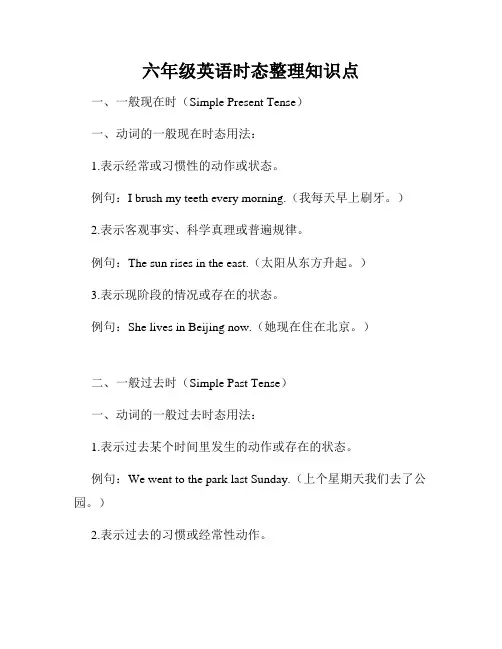 六年级英语时态整理知识点

一、一般现在时（Simple Present Tense）

一、动词的一般现在时态用法：

1.表示经常或习惯性的动作或状态。

例句：I brush my teeth every morning.（我每天早上刷牙。）

2.表示客观事实、科学真理或普遍规律。

例句：The sun rises in the east.（太阳从东方升起。）

3.表示现阶段的情况或存在的状态。

例句：She lives in Beijing now.（她现在住在北京。）

二、一般过去时（Simple Past Tense）

一、动词的一般过去时态用法：

1.表示过去某个时间里发生的动作或存在的状态。

例句：We went to the park last Sunday.（上个星期天我们去了公园。）

2.表示过去的习惯或经常性动作。